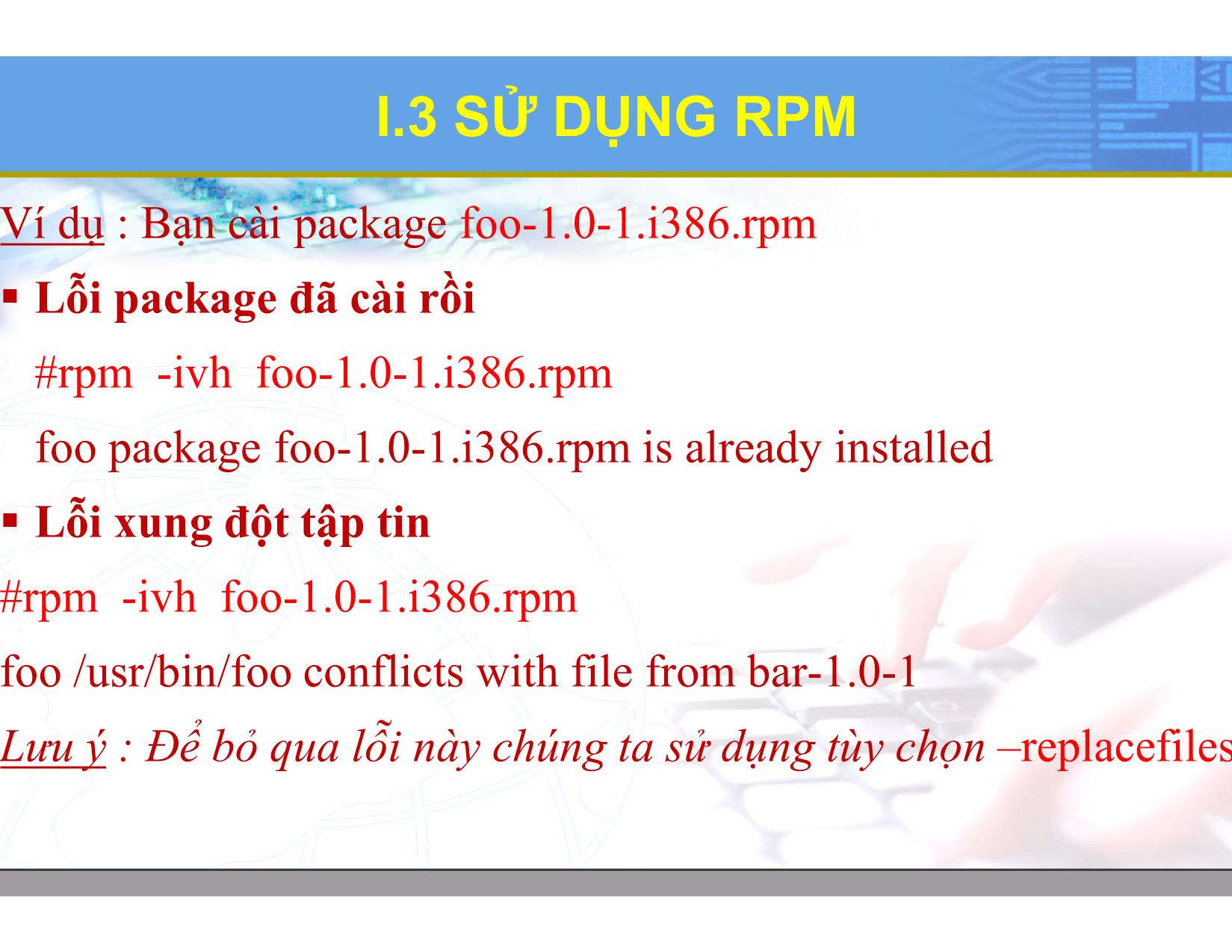 I.3 SỬ DỤNG RPM

Ví dụ : Bạn cài package foo-1.0-1.i386.rpm

▪ Lỗi package đã cài rồi

#rpm -ivh foo-1.0-1.i386.rpm

foo package foo-1.0-1.i386.rpm is already installed

▪ Lỗi xung đột tập tin

#rpm -ivh foo-1.0-1.i386.rpm

foo /usr/bin/foo conflicts with file from bar-1.0-1

Lưu ý : Để bỏ qua lỗi này chúng ta sử dụng tùy chọn –replacefiles